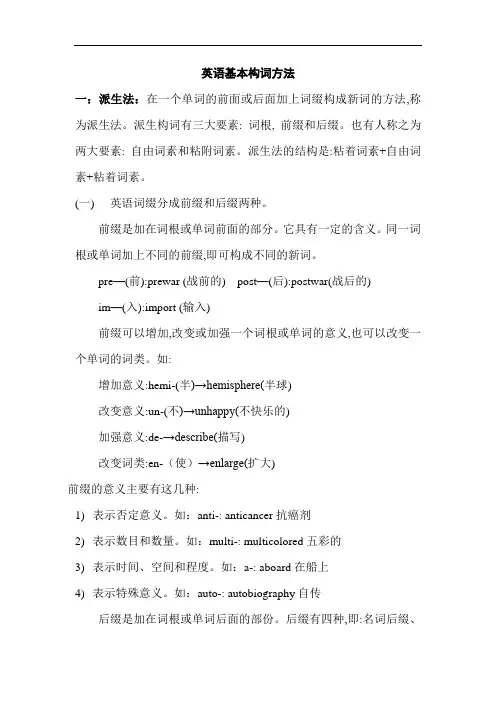 英语基本构词方法

一：派生法：在一个单词的前面或后面加上词缀构成新词的方法,称为派生法。派生构词有三大要素: 词根, 前缀和后缀。也有人称之为两大要素: 自由词素和粘附词素。派生法的结构是:粘着词素+自由词素+粘着词素。

(一) 英语词缀分成前缀和后缀两种。

前缀是加在词根或单词前面的部分。它具有一定的含义。同一词根或单词加上不同的前缀,即可构成不同的新词。

pre—(前):prewar (战前的) post—(后):postwar(战后的)

im—(入):import (输入)

前缀可以增加,改变或加强一个词根或单词的意义,也可以改变一个单词的词类。如:

增加意义:hemi-(半)→hemisphere(半球)

改变意义:un-(不)→unhappy(不快乐的)

加强意义:de-→describe(描写)

改变词类:en-（使）→enlarge(扩大)

前缀的意义主要有这几种:

1) 表示否定意义。如：anti-: anticancer 抗癌剂

2) 表示数目和数量。如：multi-: multicolored 五彩的

3) 表示时间、空间和程度。如：a-: aboard 在船上

4) 表示特殊意义。如：auto-: autobiography 自传

后缀是加在词根或单词后面的部份。后缀有四种,即:名词后缀、